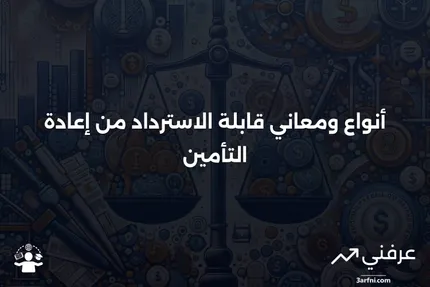 أنواع ومعاني قابلة الاسترداد من إعادة التأمين

عرفني
3arfni.com